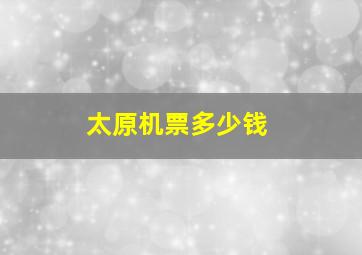 太原机票多少钱